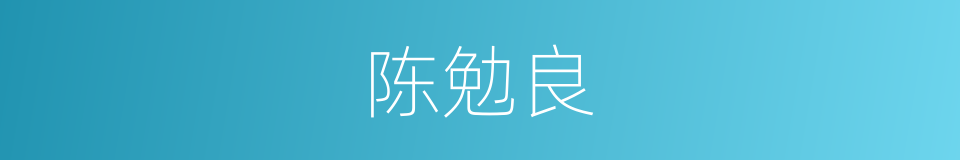 陈勉良